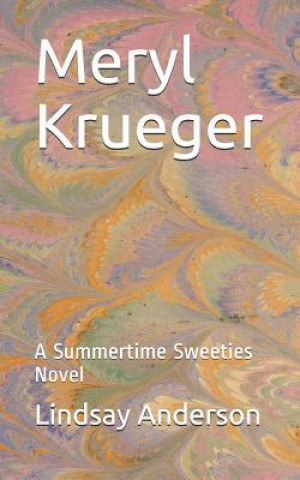 Meryl Krueger

A Summertime Sweeties Novel

Lindsay Anderson